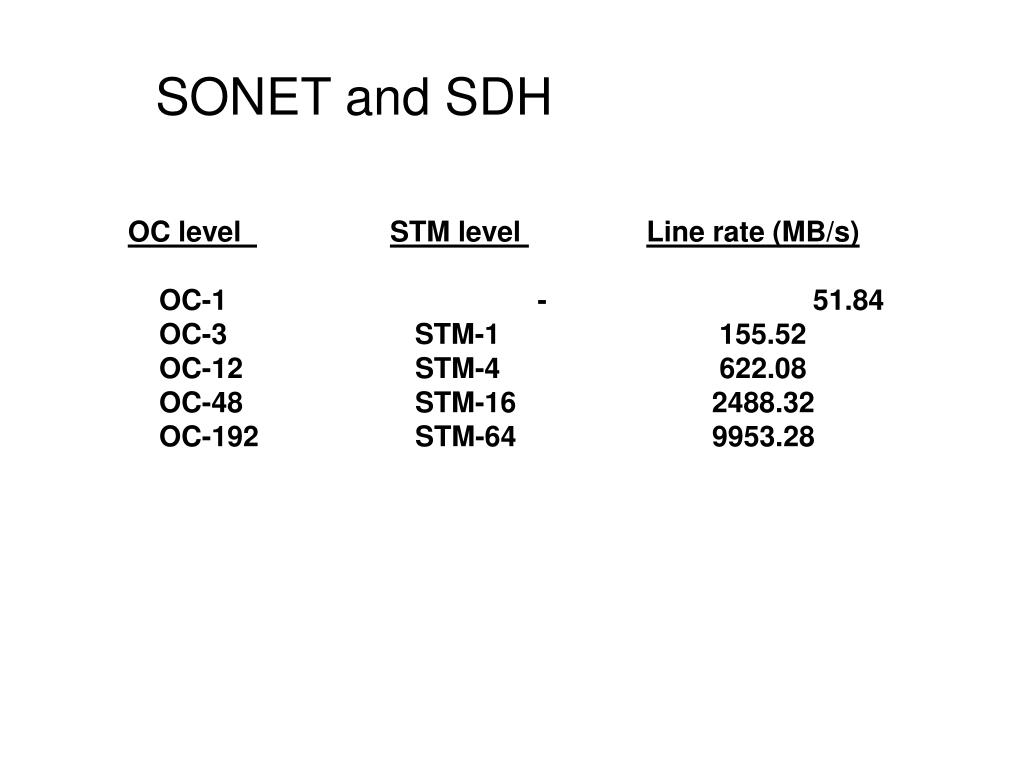 SONET and SDH

| OC level | STM level | Line rate (MB/s) |
|---|---|---|
| OC-1 | - | 51.84 |
| OC-3 | STM-1 | 155.52 |
| OC-12 | STM-4 | 622.08 |
| OC-48 | STM-16 | 2488.32 |
| OC-192 | STM-64 | 9953.28 |